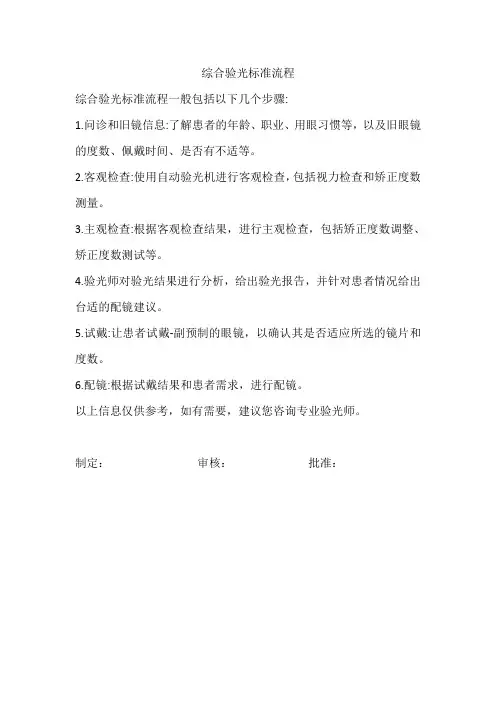 综合验光标准流程

综合验光标准流程一般包括以下几个步骤:

1.问诊和旧镜信息:了解患者的年龄、职业、用眼习惯等，以及旧眼镜的度数、佩戴时间、是否有不适等。

2.客观检查:使用自动验光机进行客观检查，包括视力检查和矫正度数测量。

3.主观检查:根据客观检查结果，进行主观检查，包括矫正度数调整、矫正度数测试等。

4.验光师对验光结果进行分析，给出验光报告，并针对患者情况给出台适的配镜建议。

5.试戴:让患者试戴-副预制的眼镜，以确认其是否适应所选的镜片和度数。

6.配镜:根据试戴结果和患者需求，进行配镜。

以上信息仅供参考，如有需要，建议您咨询专业验光师。

制定： 审核： 批准：